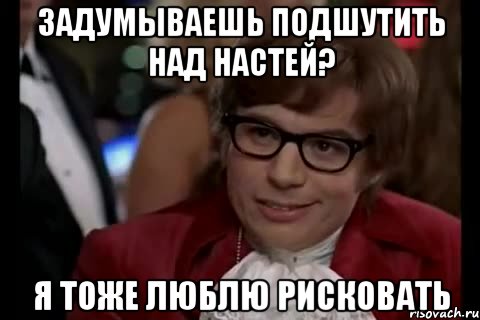 ЗАДУМЫВАЕШЬ ПОДШУТИТЬ НАД НАСТЕЙ?

Я ТОЖЕ ЛЮБЛЮ РИСКОВАТЬ

risovach.ru